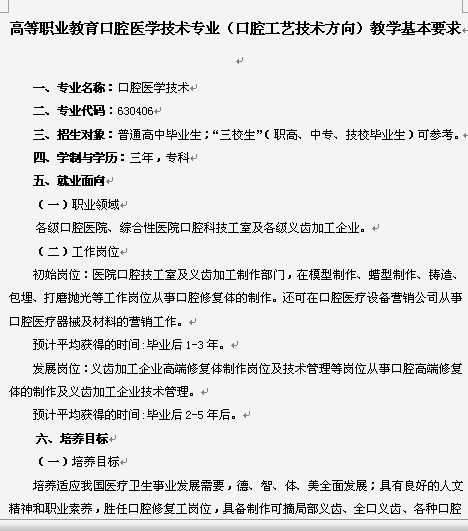 高等职业教育口腔医学技术专业（口腔工艺技术方向）教学基本要求

一、专业名称：口腔医学技术

二、专业代码：630406

三、招生对象：普通高中毕业生；“三校生”（职高、中专、技校毕业生）可参考。

四、学制与学历：三年，专科

五、就业面向

（一）职业领域

各级口腔医院、综合性医院口腔科技工室及各级义齿加工企业。

（二）工作岗位

初始岗位：医院口腔技工室及义齿加工制作部门，在模型制作、蜡型制作、铸造、包埋、打磨抛光等工作岗位从事口腔修复体的制作。还可在口腔医疗设备营销公司从事口腔医疗器械及材料的营销工作。

预计平均获得的时间：毕业后 1-3 年。

发展岗位：义齿加工企业高端修复体制作岗位及技术管理等岗位从事口腔高端修复体的制作及义齿加工企业技术管理。

预计平均获得的时间：毕业后 2-5 年后。

六、培养目标

（一）培养目标

培养适应我国医疗卫生事业发展需要，德、智、体、美全面发展；具有良好的人文精神和职业素养，胜任口腔修复工岗位，具备制作可摘局部义齿、全口义齿、各种口腔